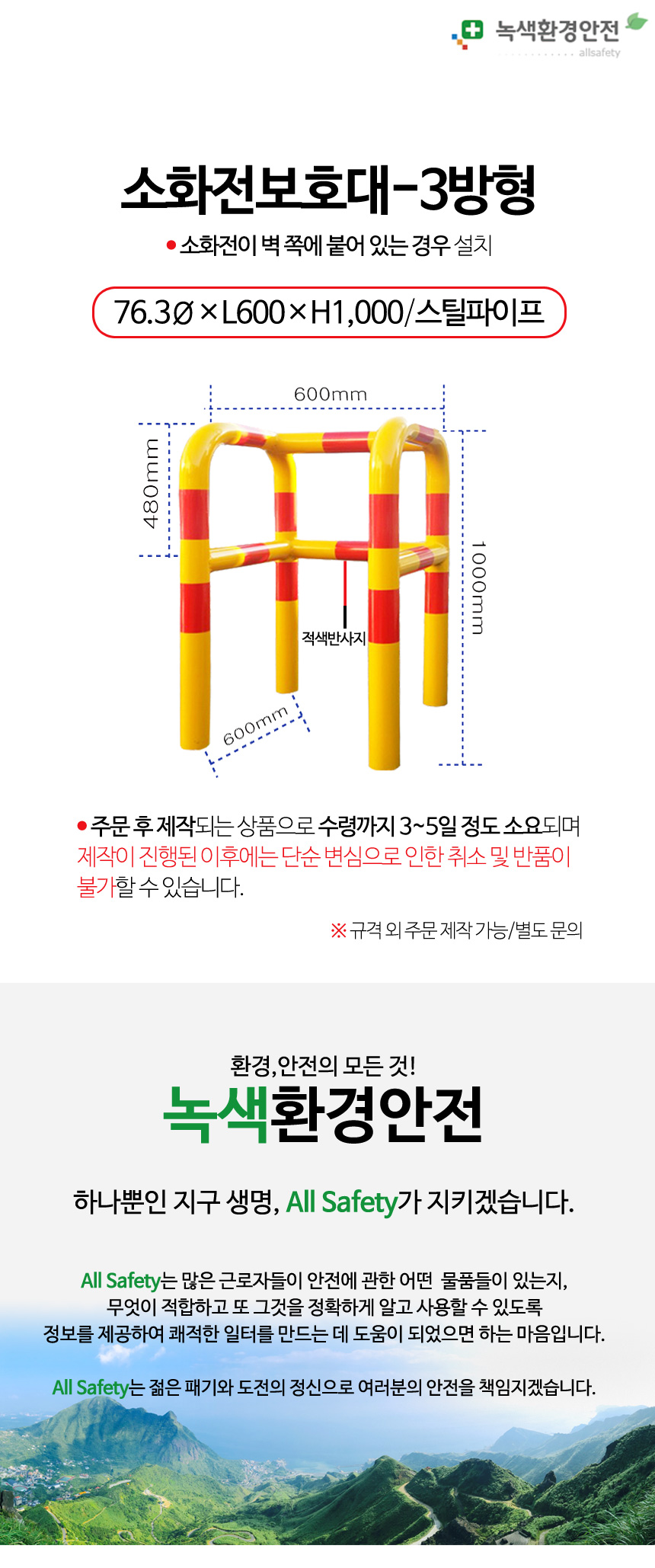 녹색환경안전
allsafety

소화전보호대-3방형

• 소화전이 벽 쪽에 붙어 있는 경우 설치

76.3Ø×L600×H1,000/스틸파이프

600mm

480mm

1000mm

적색반사지

600mm

• 주문 후 제작되는 상품으로 수령까지 3~5일 정도 소요되며 제작이 진행된 이후에는 단순 변심으로 인한 취소 및 반품이 불가할 수 있습니다.

※ 규격 외 주문 제작 가능/별도 문의

환경, 안전의 모든 것!

녹색환경안전

하나뿐인 지구 생명, All Safety가 지키겠습니다.

All Safety는 많은 근로자들이 안전에 관한 어떤 물품들이 있는지,
무엇이 적합하고 또 그것을 정확하게 알고 사용할 수 있도록
정보를 제공하여 쾌적한 일터를 만드는 데 도움이 되었으면 하는 마음입니다.

All Safety는 젊은 패기와 도전의 정신으로 여러분의 안전을 책임지겠습니다.